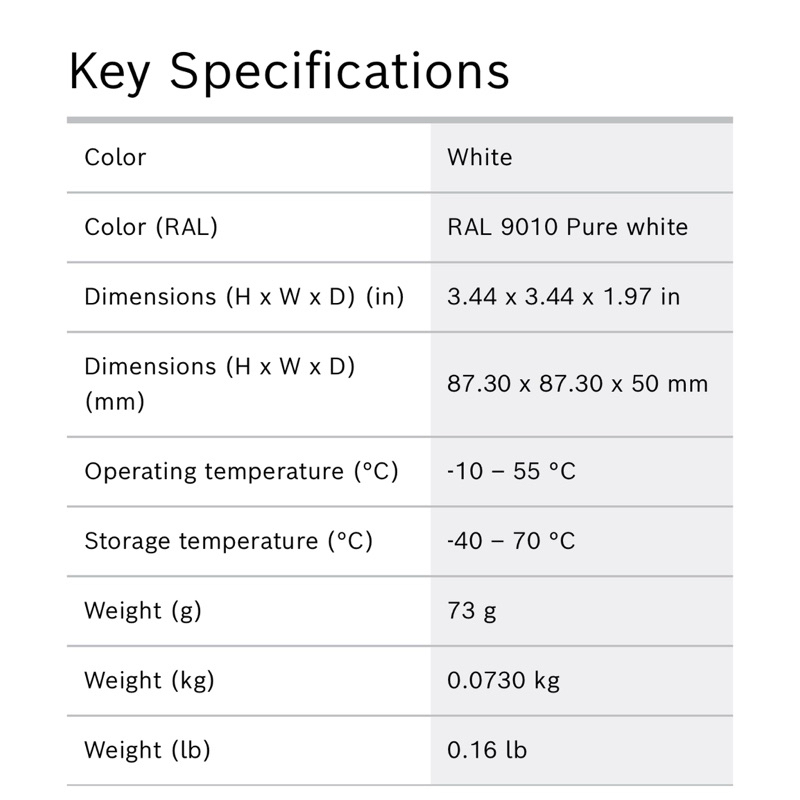 Key Specifications

| | |
|---|---|
| Color | White |
| Color (RAL) | RAL 9010 Pure white |
| Dimensions (H x W x D) (in) | 3.44 x 3.44 x 1.97 in |
| Dimensions (H x W x D) (mm) | 87.30 x 87.30 x 50 mm |
| Operating temperature (°C) | -10 – 55 °C |
| Storage temperature (°C) | -40 – 70 °C |
| Weight (g) | 73 g |
| Weight (kg) | 0.0730 kg |
| Weight (lb) | 0.16 lb |